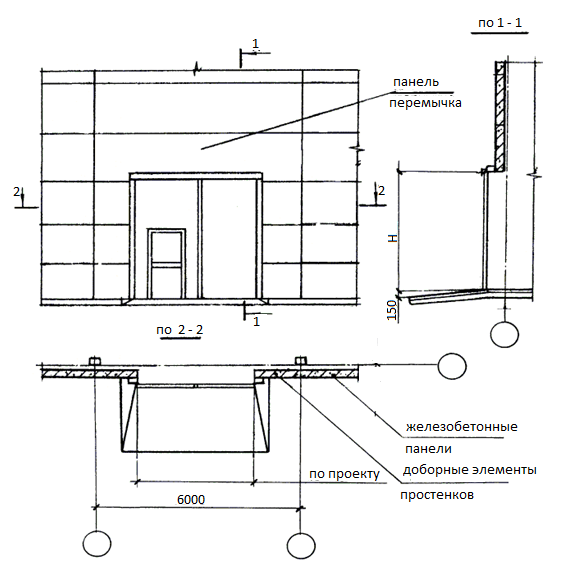 по 1 - 1

1

панель
перемычка

2

2

H

150

1

по 2 - 2

железобетонные
панели
доборные элементы
простенков

по проекту

6000